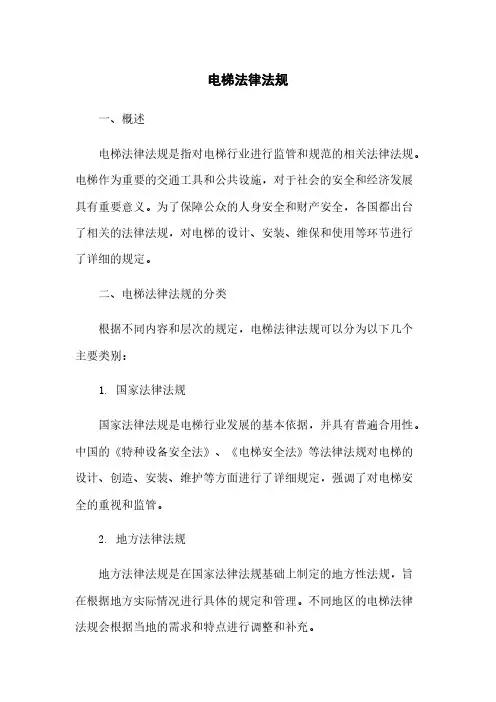 电梯法律法规

一、概述

电梯法律法规是指对电梯行业进行监管和规范的相关法律法规。电梯作为重要的交通工具和公共设施，对于社会的安全和经济发展具有重要意义。为了保障公众的人身安全和财产安全，各国都出台了相关的法律法规，对电梯的设计、安装、维保和使用等环节进行了详细的规定。

二、电梯法律法规的分类

根据不同内容和层次的规定，电梯法律法规可以分为以下几个主要类别：

1. 国家法律法规

国家法律法规是电梯行业发展的基本依据，并具有普遍合用性。中国的《特种设备安全法》、《电梯安全法》等法律法规对电梯的设计、创造、安装、维护等方面进行了详细规定，强调了对电梯安全的重视和监管。

2. 地方法律法规

地方法律法规是在国家法律法规基础上制定的地方性法规，旨在根据地方实际情况进行具体的规定和管理。不同地区的电梯法律法规会根据当地的需求和特点进行调整和补充。